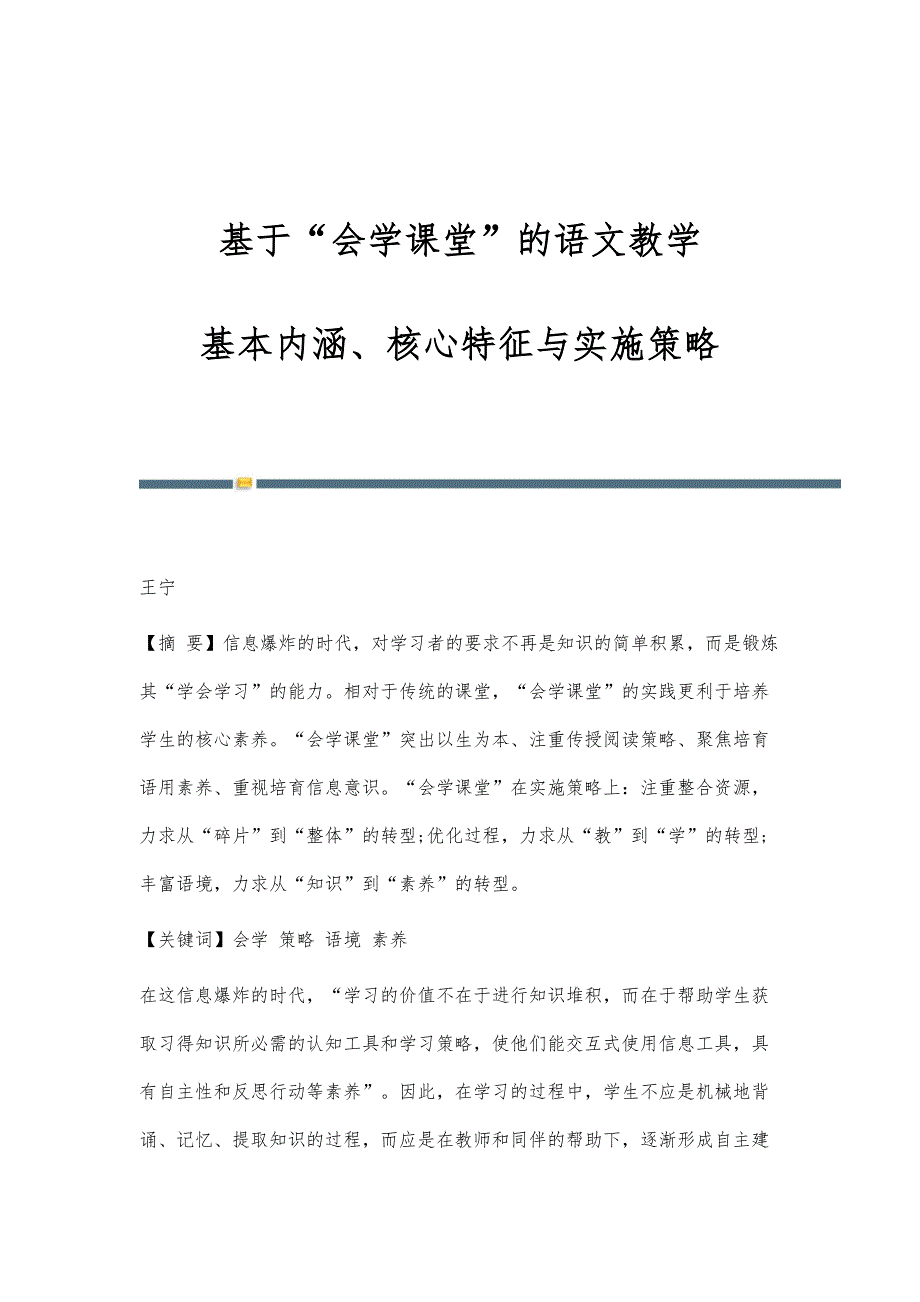 基于“会学课堂”的语文教学

基本内涵、核心特征与实施策略

王宁

【摘 要】信息爆炸的时代，对学习者的要求不再是知识的简单积累，而是锻炼其“学会学习”的能力。相对于传统的课堂，“会学课堂”的实践更利于培养学生的核心素养。“会学课堂”突出以生为本、注重传授阅读策略、聚焦培育语用素养、重视培育信息意识。“会学课堂”在实施策略上：注重整合资源，力求从“碎片”到“整体”的转型;优化过程，力求从“教”到“学”的转型;丰富语境，力求从“知识”到“素养”的转型。

【关键词】会学 策略 语境 素养

在这信息爆炸的时代，“学习的价值不在于进行知识堆积，而在于帮助学生获取习得知识所必需的认知工具和学习策略，使他们能交互式使用信息工具，具有自主性和反思行动等素养”。因此，在学习的过程中，学生不应是机械地背诵、记忆、提取知识的过程，而应是在教师和同伴的帮助下，逐渐形成自主建